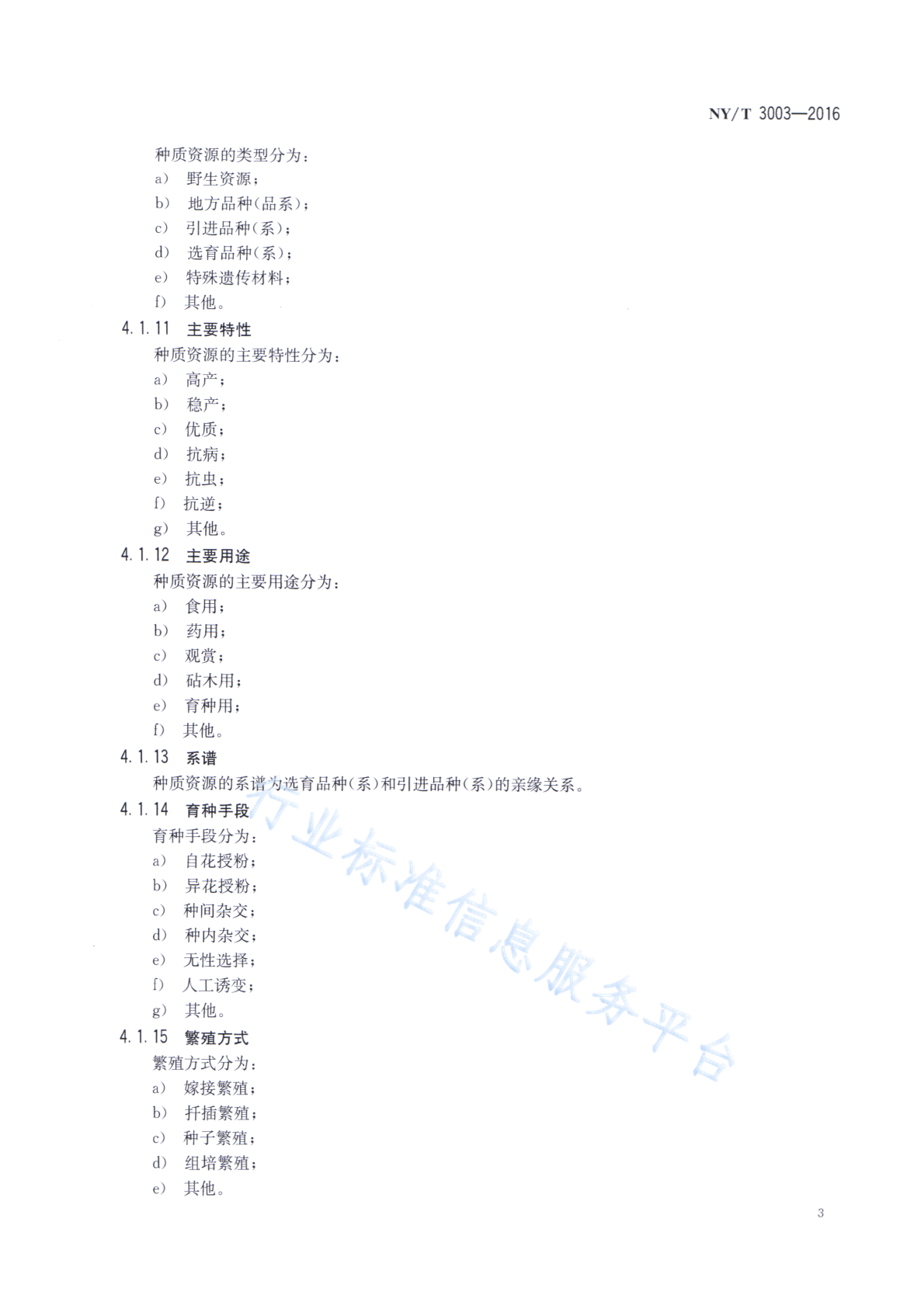 NY/T 3003—2016

种质资源的类型分为：
a) 野生资源；
b) 地方品种(品系)；
c) 引进品种(系)；
d) 选育品种(系)；
e) 特殊遗传材料；
f) 其他。

4.1.11 主要特性
种质资源的主要特性分为：
a) 高产；
b) 稳产；
c) 优质；
d) 抗病；
e) 抗虫；
f) 抗逆；
g) 其他。

4.1.12 主要用途
种质资源的主要用途分为：
a) 食用；
b) 药用；
c) 观赏；
d) 砧木用；
e) 育种用；
f) 其他。

4.1.13 系谱
种质资源的系谱为选育品种(系)和引进品种(系)的亲缘关系。

4.1.14 育种手段
育种手段分为：
a) 自花授粉；
b) 异花授粉；
c) 种间杂交；
d) 种内杂交；
e) 无性选择；
f) 人工诱变；
g) 其他。

4.1.15 繁殖方式
繁殖方式分为：
a) 嫁接繁殖；
b) 扦插繁殖；
c) 种子繁殖；
d) 组培繁殖；
e) 其他。

行业标准信息服务平台

3